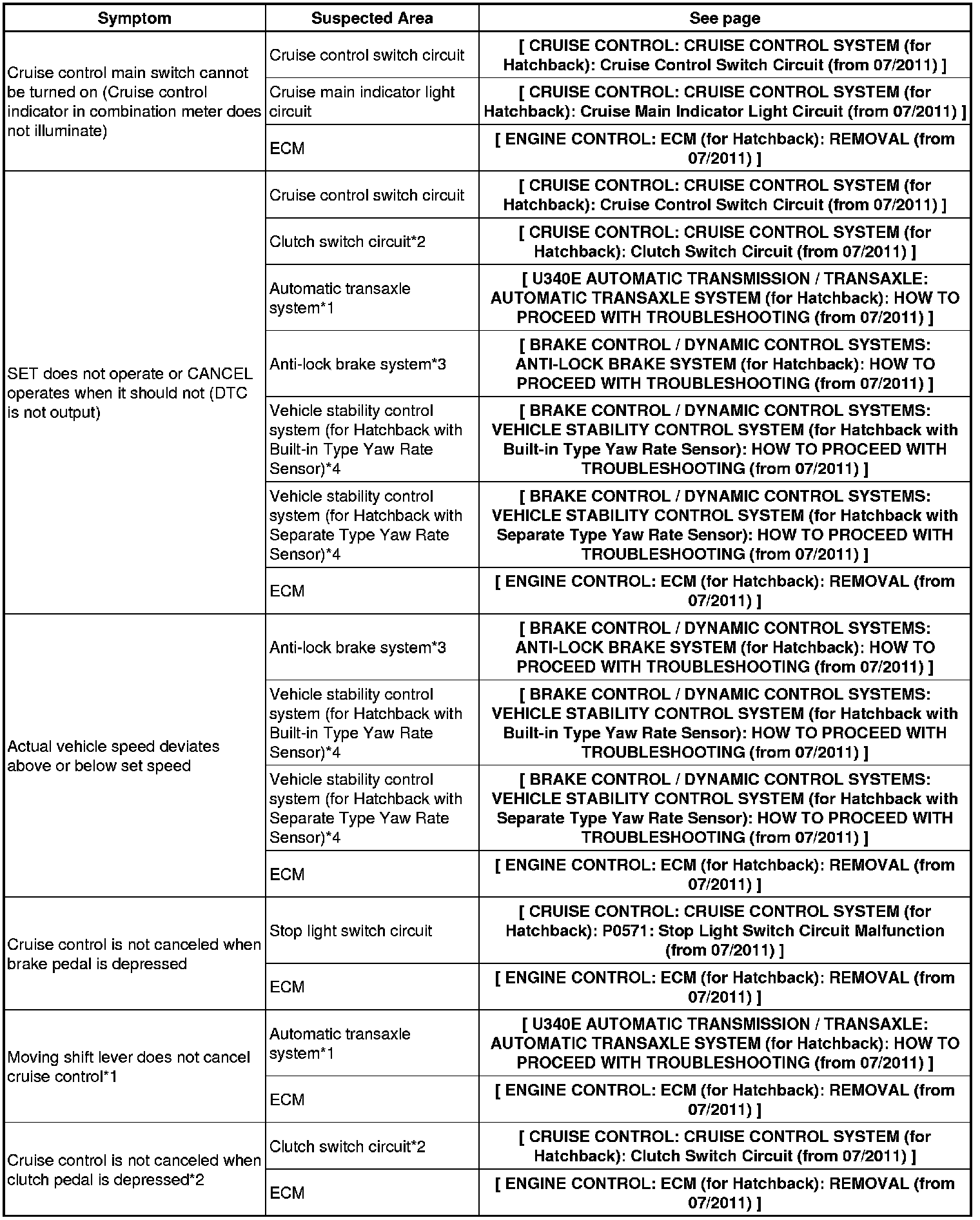 | Symptom | Suspected Area | See page |
|---|---|---|
| Cruise control main switch cannot be turned on (Cruise control indicator in combination meter does not illuminate) | Cruise control switch circuit | [ CRUISE CONTROL: CRUISE CONTROL SYSTEM (for Hatchback): Cruise Control Switch Circuit (from 07/2011) ] |
| | Cruise main indicator light circuit | [ CRUISE CONTROL: CRUISE CONTROL SYSTEM (for Hatchback): Cruise Main Indicator Light Circuit (from 07/2011) ] |
| | ECM | [ ENGINE CONTROL: ECM (for Hatchback): REMOVAL (from 07/2011) ] |
| SET does not operate or CANCEL operates when it should not (DTC is not output) | Cruise control switch circuit | [ CRUISE CONTROL: CRUISE CONTROL SYSTEM (for Hatchback): Cruise Control Switch Circuit (from 07/2011) ] |
| | Clutch switch circuit*2 | [ CRUISE CONTROL: CRUISE CONTROL SYSTEM (for Hatchback): Clutch Switch Circuit (from 07/2011) ] |
| | Automatic transaxle system*1 | [ U340E AUTOMATIC TRANSMISSION / TRANSAXLE: AUTOMATIC TRANSAXLE SYSTEM (for Hatchback): HOW TO PROCEED WITH TROUBLESHOOTING (from 07/2011) ] |
| | Anti-lock brake system*3 | [ BRAKE CONTROL / DYNAMIC CONTROL SYSTEMS: ANTI-LOCK BRAKE SYSTEM (for Hatchback): HOW TO PROCEED WITH TROUBLESHOOTING (from 07/2011) ] |
| | Vehicle stability control system (for Hatchback with Built-in Type Yaw Rate Sensor)*4 | [ BRAKE CONTROL / DYNAMIC CONTROL SYSTEMS: VEHICLE STABILITY CONTROL SYSTEM (for Hatchback with Built-in Type Yaw Rate Sensor): HOW TO PROCEED WITH TROUBLESHOOTING (from 07/2011) ] |
| | Vehicle stability control system (for Hatchback with Separate Type Yaw Rate Sensor)*4 | [ BRAKE CONTROL / DYNAMIC CONTROL SYSTEMS: VEHICLE STABILITY CONTROL SYSTEM (for Hatchback with Separate Type Yaw Rate Sensor): HOW TO PROCEED WITH TROUBLESHOOTING (from 07/2011) ] |
| | ECM | [ ENGINE CONTROL: ECM (for Hatchback): REMOVAL (from 07/2011) ] |
| Actual vehicle speed deviates above or below set speed | Anti-lock brake system*3 | [ BRAKE CONTROL / DYNAMIC CONTROL SYSTEMS: ANTI-LOCK BRAKE SYSTEM (for Hatchback): HOW TO PROCEED WITH TROUBLESHOOTING (from 07/2011) ] |
| | Vehicle stability control system (for Hatchback with Built-in Type Yaw Rate Sensor)*4 | [ BRAKE CONTROL / DYNAMIC CONTROL SYSTEMS: VEHICLE STABILITY CONTROL SYSTEM (for Hatchback with Built-in Type Yaw Rate Sensor): HOW TO PROCEED WITH TROUBLESHOOTING (from 07/2011) ] |
| | Vehicle stability control system (for Hatchback with Separate Type Yaw Rate Sensor)*4 | [ BRAKE CONTROL / DYNAMIC CONTROL SYSTEMS: VEHICLE STABILITY CONTROL SYSTEM (for Hatchback with Separate Type Yaw Rate Sensor): HOW TO PROCEED WITH TROUBLESHOOTING (from 07/2011) ] |
| | ECM | [ ENGINE CONTROL: ECM (for Hatchback): REMOVAL (from 07/2011) ] |
| Cruise control is not canceled when brake pedal is depressed | Stop light switch circuit | [ CRUISE CONTROL: CRUISE CONTROL SYSTEM (for Hatchback): P0571: Stop Light Switch Circuit Malfunction (from 07/2011) ] |
| | ECM | [ ENGINE CONTROL: ECM (for Hatchback): REMOVAL (from 07/2011) ] |
| Moving shift lever does not cancel cruise control*1 | Automatic transaxle system*1 | [ U340E AUTOMATIC TRANSMISSION / TRANSAXLE: AUTOMATIC TRANSAXLE SYSTEM (for Hatchback): HOW TO PROCEED WITH TROUBLESHOOTING (from 07/2011) ] |
| | ECM | [ ENGINE CONTROL: ECM (for Hatchback): REMOVAL (from 07/2011) ] |
| Cruise control is not canceled when clutch pedal is depressed*2 | Clutch switch circuit*2 | [ CRUISE CONTROL: CRUISE CONTROL SYSTEM (for Hatchback): Clutch Switch Circuit (from 07/2011) ] |
| | ECM | [ ENGINE CONTROL: ECM (for Hatchback): REMOVAL (from 07/2011) ] |